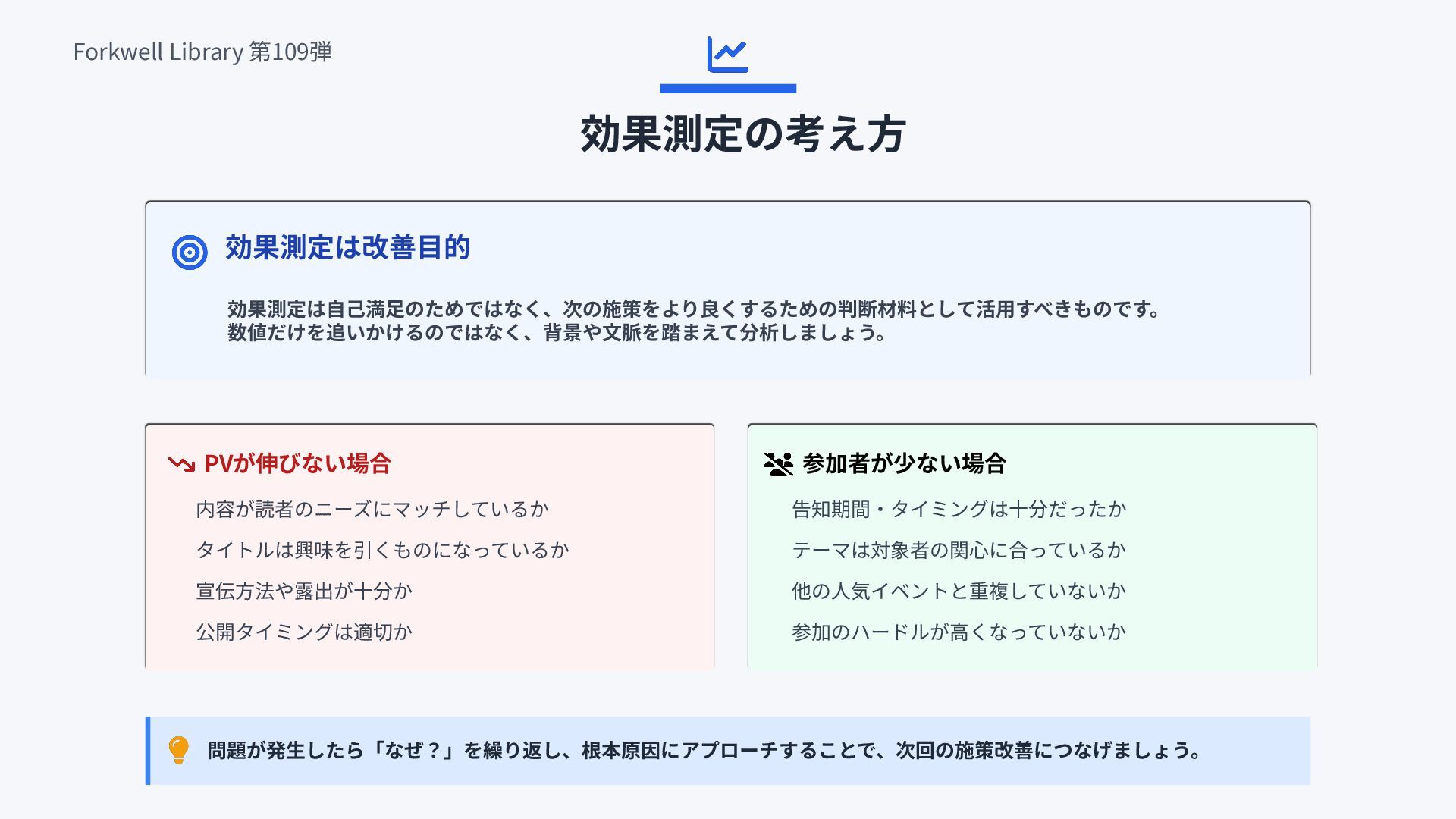 Forkwell Library 第109弾

効果測定の考え方

効果測定は改善目的

効果測定は自己満足のためではなく、次の施策をより良くするための判断材料として活用すべきものです。
数値だけを追いかけるのではなく、背景や文脈を踏まえて分析しましょう。

PVが伸びない場合

内容が読者のニーズにマッチしているか

タイトルは興味を引くものになっているか

宣伝方法や露出が十分か

公開タイミングは適切か

参加者が少ない場合

告知期間・タイミングは十分だったか

テーマは対象者の関心に合っているか

他の人気イベントと重複していないか

参加のハードルが高くなっていないか

問題が発生したら「なぜ？」を繰り返し、根本原因にアプローチすることで、次回の施策改善につなげましょう。